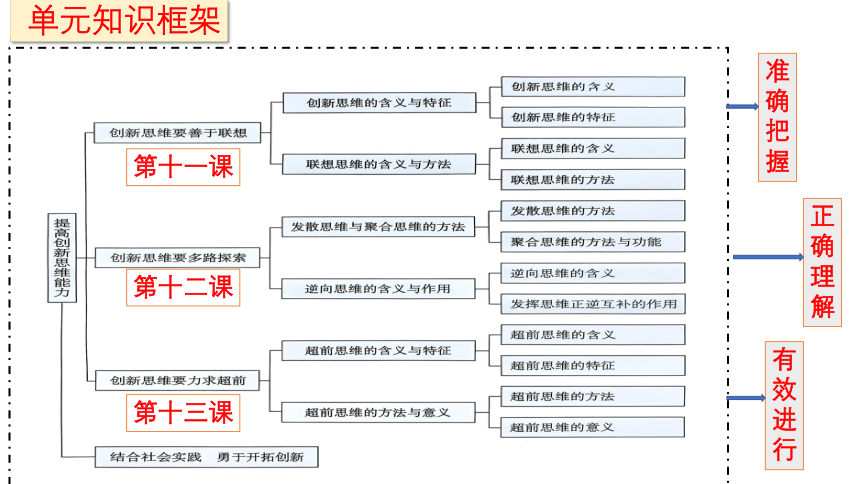 单元知识框架

提高创新思维能力

创新思维要善于联想
第十一课
创新思维的含义与特征
创新思维的含义
创新思维的特征
联想思维的含义与方法
联想思维的含义
联想思维的方法

创新思维要多路探索
第十二课
发散思维与聚合思维的方法
发散思维的方法
聚合思维的方法与功能
逆向思维的含义与作用
逆向思维的含义
发挥思维正逆互补的作用

创新思维要力求超前
第十三课
超前思维的含义与特征
超前思维的含义
超前思维的特征
超前思维的方法与意义
超前思维的方法
超前思维的意义

结合社会实践 勇于开拓创新

准确把握

正确理解

有效进行